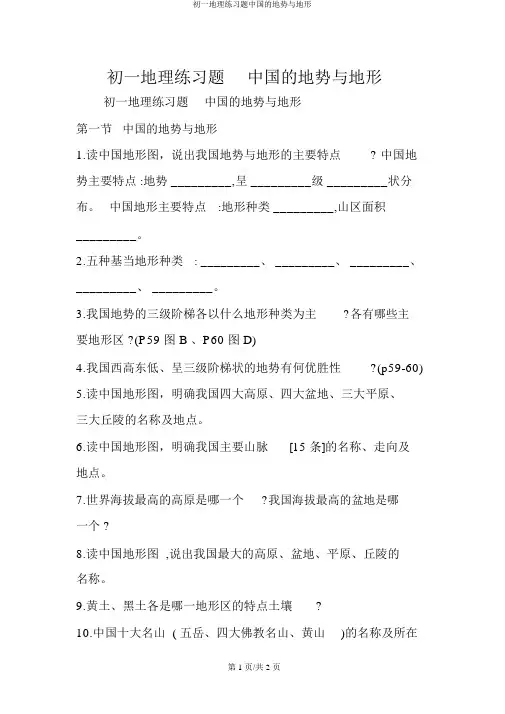 初一地理练习题中国的地势与地形

初一地理练习题　中国的地势与地形

初一地理练习题　中国的地势与地形

第一节　中国的地势与地形

1.读中国地形图，说出我国地势与地形的主要特点 ? 中国地势主要特点 :地势 _________,呈 _________级 _________状分布。 中国地形主要特点 :地形种类 _________,山区面积 _________。

2.五种基当地形种类 : _________、 _________、 _________、 _________、 _________。

3.我国地势的三级阶梯各以什么地形种类为主 ?各有哪些主要地形区 ?(P59 图 B 、P60 图 D)

4.我国西高东低、呈三级阶梯状的地势有何优胜性 ?(p59-60)

5.读中国地形图，明确我国四大高原、四大盆地、三大平原、三大丘陵的名称及地点。

6.读中国地形图，明确我国主要山脉 [15 条]的名称、走向及地点。

7.世界海拔最高的高原是哪一个 ?我国海拔最高的盆地是哪一个 ?

8.读中国地形图 ,说出我国最大的高原、盆地、平原、丘陵的名称。

9.黄土、黑土各是哪一地形区的特点土壤 ?

10.中国十大名山 ( 五岳、四大佛教名山、黄山 )的名称及所在

第 1 页/共 2 页